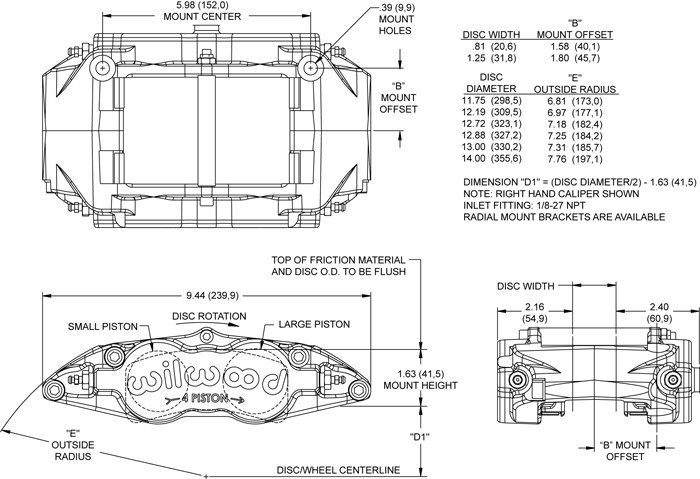 5.98 (152,0)
MOUNT CENTER

.39 (9,9)
MOUNT
HOLES

"B"
MOUNT
OFFSET

| DISC WIDTH | "B" MOUNT OFFSET |
|---|---|
| .81 (20,6) | 1.58 (40,1) |
| 1.25 (31,8) | 1.80 (45,7) |

| DISC DIAMETER | "E" OUTSIDE RADIUS |
|---|---|
| 11.75 (298,5) | 6.81 (173,0) |
| 12.19 (309,5) | 6.97 (177,1) |
| 12.72 (323,1) | 7.18 (182,4) |
| 12.88 (327,2) | 7.25 (184,2) |
| 13.00 (330,2) | 7.31 (185,7) |
| 14.00 (355,6) | 7.76 (197,1) |

DIMENSION "D1" = (DISC DIAMETER/2) - 1.63 (41,5)
NOTE: RIGHT HAND CALIPER SHOWN
INLET FITTING: 1/8-27 NPT
RADIAL MOUNT BRACKETS ARE AVAILABLE

TOP OF FRICTION MATERIAL
AND DISC O.D. TO BE FLUSH

9.44 (239,9)

SMALL PISTON

DISC ROTATION

LARGE PISTON

wilwood

4 PISTON

1.63 (41,5)
MOUNT HEIGHT

"E"
OUTSIDE
RADIUS

"D1"

DISC/WHEEL CENTERLINE

DISC WIDTH

2.16
(54,9)

2.40
(60,9)

"B" MOUNT
OFFSET